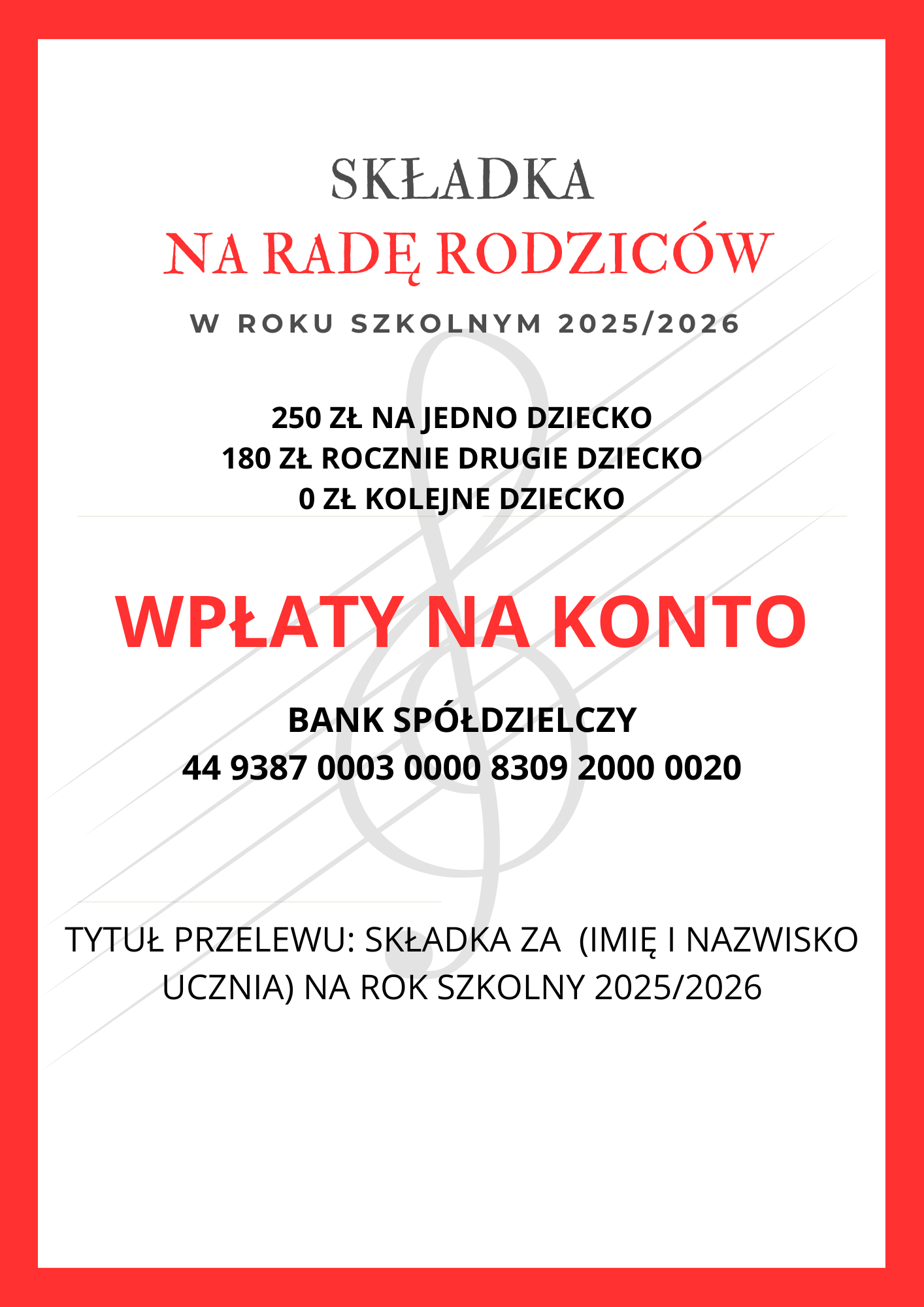 SKŁADKA
NA RADĘ RODZICÓW
W ROKU SZKOLNYM 2025/2026

250 ZŁ NA JEDNO DZIECKO
180 ZŁ ROCZNIE DRUGIE DZIECKO
0 ZŁ KOLEJNE DZIECKO

WPŁATY NA KONTO

BANK SPÓŁDZIELCZY
44 9387 0003 0000 8309 2000 0020

TYTUŁ PRZELEWU: SKŁADKA ZA (IMIĘ I NAZWISKO UCZNIA) NA ROK SZKOLNY 2025/2026